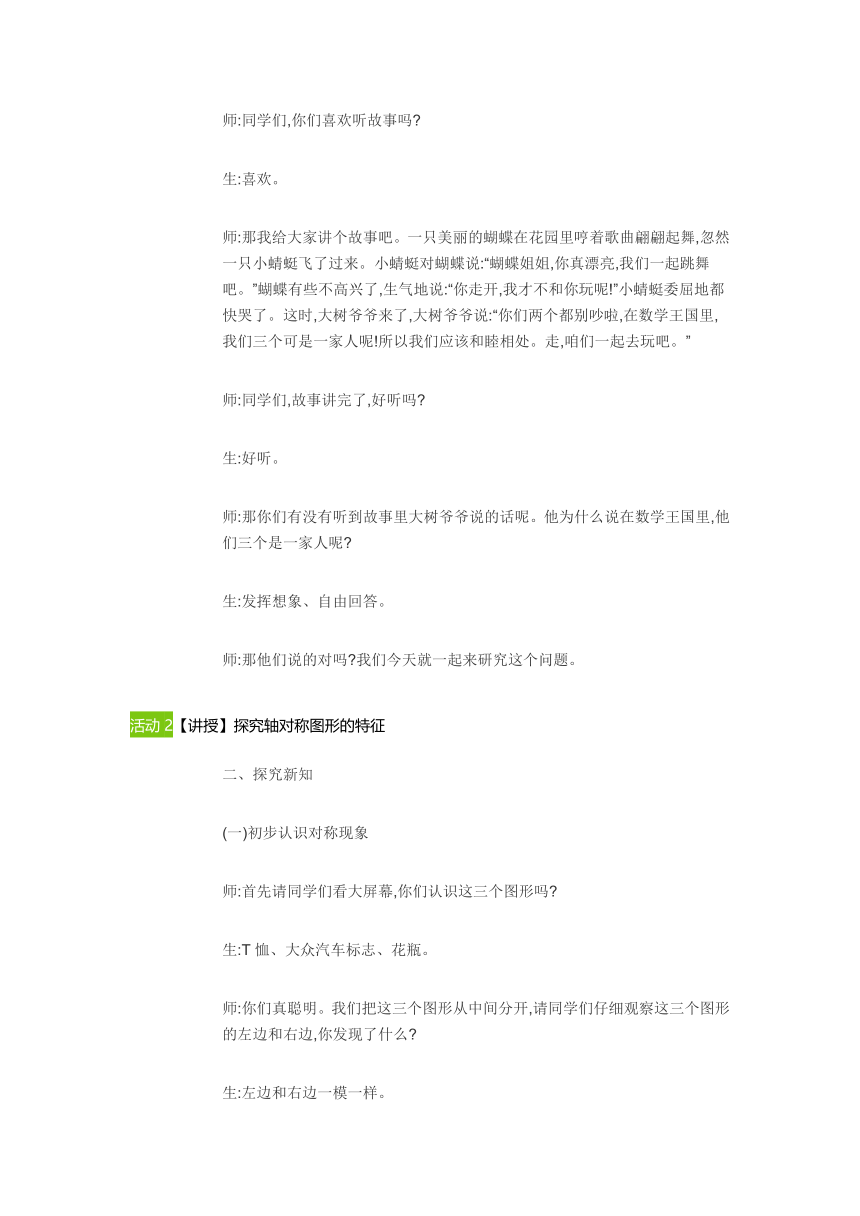 师:同学们,你们喜欢听故事吗?

生:喜欢。

师:那我给大家讲个故事吧。一只美丽的蝴蝶在花园里哼着歌曲翩翩起舞,忽然一只小蜻蜓飞了过来。小蜻蜓对蝴蝶说:“蝴蝶姐姐,你真漂亮,我们一起跳舞吧。”蝴蝶有些不高兴了,生气地说:“你走开,我才不和你玩呢!”小蜻蜓委屈地都快哭了。这时,大树爷爷来了,大树爷爷说:“你们两个都别吵啦,在数学王国里,我们三个可是一家人呢!所以我们应该和睦相处。走,咱们一起去玩吧。”

师:同学们,故事讲完了,好听吗?

生:好听。

师:那你们有没有听到故事里大树爷爷说的话呢。他为什么说在数学王国里,他们三个是一家人呢?

生:发挥想象、自由回答。

师:那他们说的对吗?我们今天就一起来研究这个问题。

活动 2【讲授】探究轴对称图形的特征

二、探究新知

(一)初步认识对称现象

师:首先请同学们看大屏幕,你们认识这三个图形吗?

生:T 恤、大众汽车标志、花瓶。

师:你们真聪明。我们把这三个图形从中间分开,请同学们仔细观察这三个图形的左边和右边,你发现了什么?

生:左边和右边一模一样。